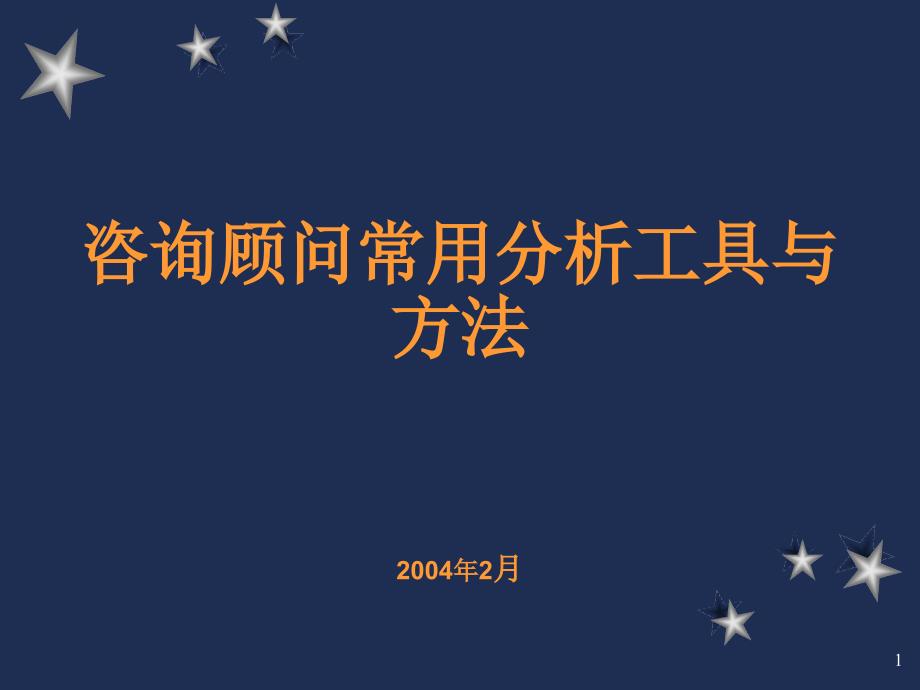 咨询顾问常用分析工具与方法

2004年2月

1